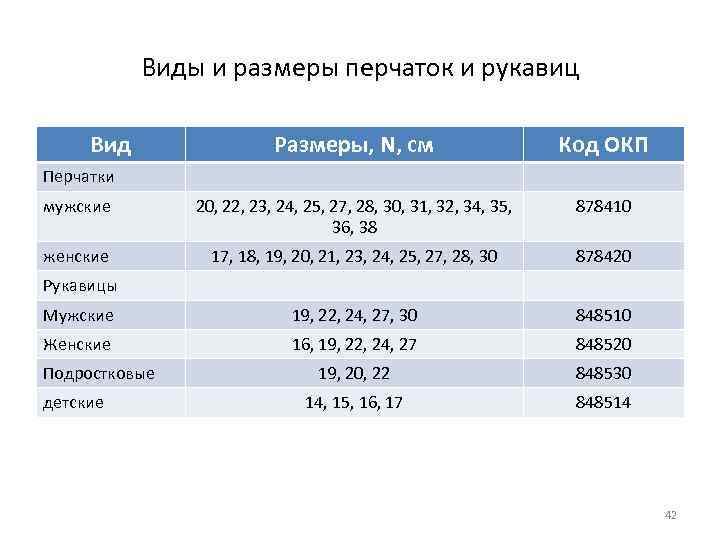 Виды и размеры перчаток и рукавиц

| Вид | Размеры, N, см | Код ОКП |
|---|---|---|
| Перчатки | | |
| мужские | 20, 22, 23, 24, 25, 27, 28, 30, 31, 32, 34, 35, 36, 38 | 878410 |
| женские | 17, 18, 19, 20, 21, 23, 24, 25, 27, 28, 30 | 878420 |
| Рукавицы | | |
| Мужские | 19, 22, 24, 27, 30 | 848510 |
| Женские | 16, 19, 22, 24, 27 | 848520 |
| Подростковые | 19, 20, 22 | 848530 |
| детские | 14, 15, 16, 17 | 848514 |

42